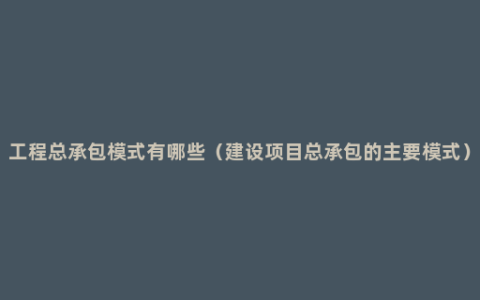 工程总承包模式有哪些（建设项目总承包的主要模式）